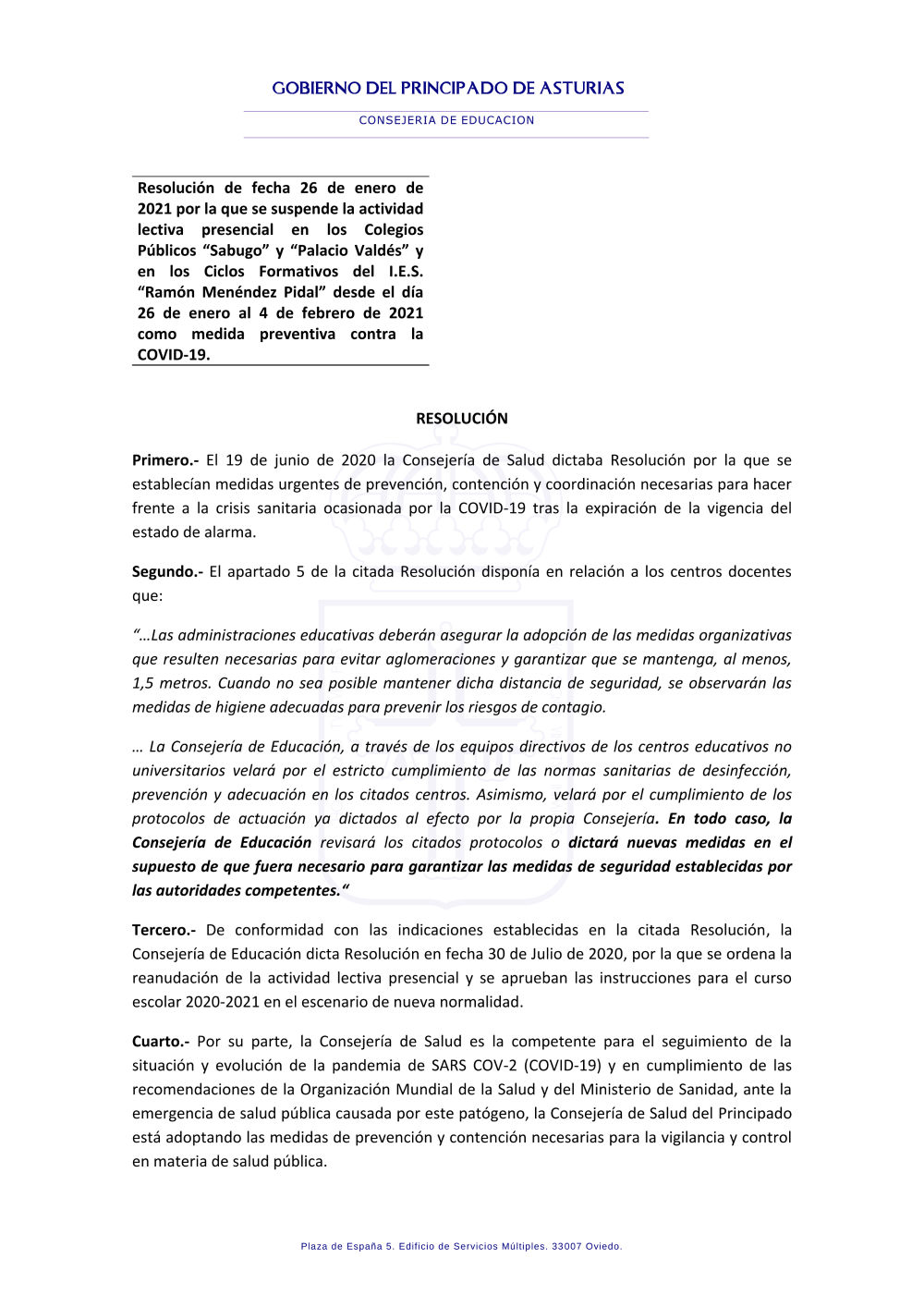 GOBIERNO DEL PRINCIPADO DE ASTURIAS

CONSEJERIA DE EDUCACION

Resolución de fecha 26 de enero de 2021 por la que se suspende la actividad lectiva presencial en los Colegios Públicos “Sabugo” y “Palacio Valdés” y en los Ciclos Formativos del I.E.S. “Ramón Menéndez Pidal” desde el día 26 de enero al 4 de febrero de 2021 como medida preventiva contra la COVID-19.

RESOLUCIÓN

Primero.- El 19 de junio de 2020 la Consejería de Salud dictaba Resolución por la que se establecían medidas urgentes de prevención, contención y coordinación necesarias para hacer frente a la crisis sanitaria ocasionada por la COVID-19 tras la expiración de la vigencia del estado de alarma.

Segundo.- El apartado 5 de la citada Resolución disponía en relación a los centros docentes que:

“…Las administraciones educativas deberán asegurar la adopción de las medidas organizativas que resulten necesarias para evitar aglomeraciones y garantizar que se mantenga, al menos, 1,5 metros. Cuando no sea posible mantener dicha distancia de seguridad, se observarán las medidas de higiene adecuadas para prevenir los riesgos de contagio.

… La Consejería de Educación, a través de los equipos directivos de los centros educativos no universitarios velará por el estricto cumplimiento de las normas sanitarias de desinfección, prevención y adecuación en los citados centros. Asimismo, velará por el cumplimiento de los protocolos de actuación ya dictados al efecto por la propia Consejería. En todo caso, la Consejería de Educación revisará los citados protocolos o dictará nuevas medidas en el supuesto de que fuera necesario para garantizar las medidas de seguridad establecidas por las autoridades competentes.“

Tercero.- De conformidad con las indicaciones establecidas en la citada Resolución, la Consejería de Educación dicta Resolución en fecha 30 de Julio de 2020, por la que se ordena la reanudación de la actividad lectiva presencial y se aprueban las instrucciones para el curso escolar 2020-2021 en el escenario de nueva normalidad.

Cuarto.- Por su parte, la Consejería de Salud es la competente para el seguimiento de la situación y evolución de la pandemia de SARS COV-2 (COVID-19) y en cumplimiento de las recomendaciones de la Organización Mundial de la Salud y del Ministerio de Sanidad, ante la emergencia de salud pública causada por este patógeno, la Consejería de Salud del Principado está adoptando las medidas de prevención y contención necesarias para la vigilancia y control en materia de salud pública.

Plaza de España 5. Edificio de Servicios Múltiples. 33007 Oviedo.